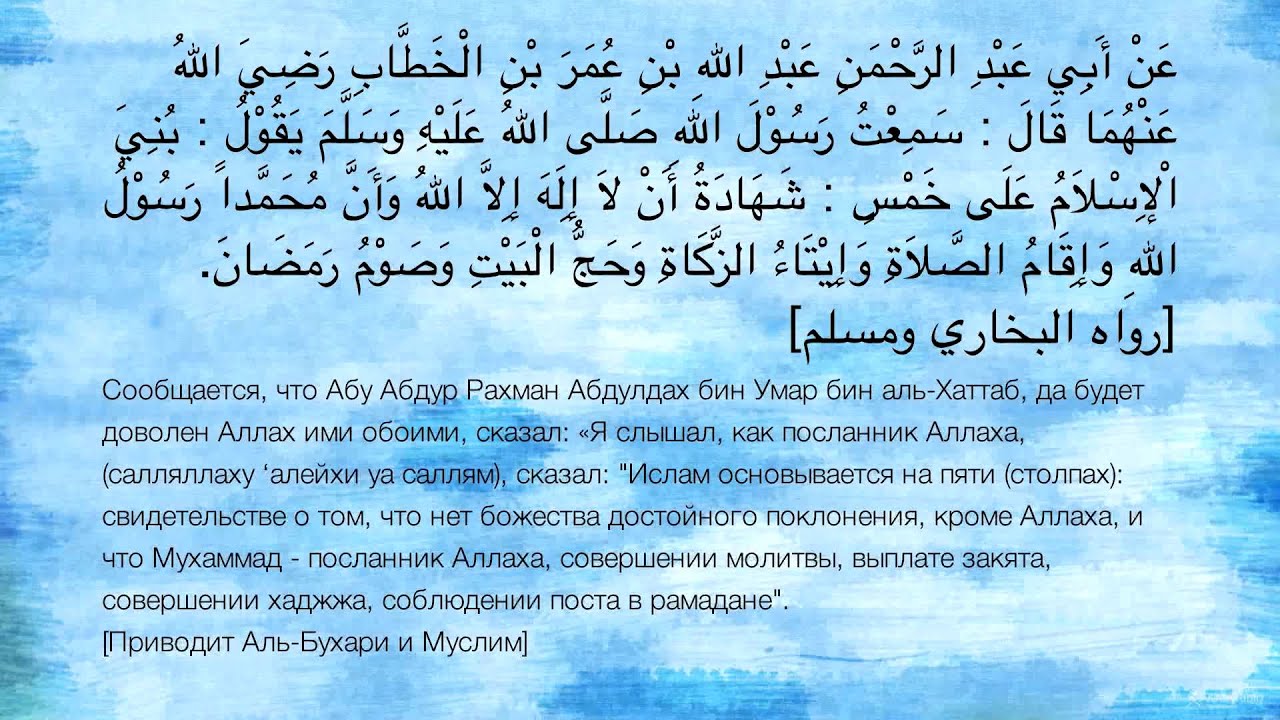 عَنْ أَبِي عَبْدِ الرَّحْمَنِ عَبْدِ اللهِ بْنِ عُمَرَ بْنِ الْخَطَّابِ رَضِيَ اللهُ عَنْهُمَا قَالَ : سَمِعْتُ رَسُوْلَ اللهِ صَلَّى اللهُ عَلَيْهِ وَسَلَّمَ يَقُوْلُ : بُنِيَ الْإِسْلاَمُ عَلَى خَمْسٍ : شَهَادَةُ أَنْ لاَ إِلَهَ إِلاَّ اللهُ وَأَنَّ مُحَمَّداً رَسُوْلُ اللهِ وَإِقَامُ الصَّلاَةِ وَإِيْتَاءُ الزَّكَاةِ وَحَجُّ الْبَيْتِ وَصَوْمُ رَمَضَانَ.
[رواه البخاري ومسلم]

Сообщается, что Абу Абдур Рахман Абдулдах бин Умар бин аль-Хаттаб, да будет доволен Аллах ими обоими, сказал: «Я слышал, как посланник Аллаха, (салляллаху ‘алейхи уа саллям), сказал: "Ислам основывается на пяти (столпах): свидетельстве о том, что нет божества достойного поклонения, кроме Аллаха, и что Мухаммад - посланник Аллаха, совершении молитвы, выплате закята, совершении хаджжа, соблюдении поста в рамадане".
[Приводит Аль-Бухари и Муслим]